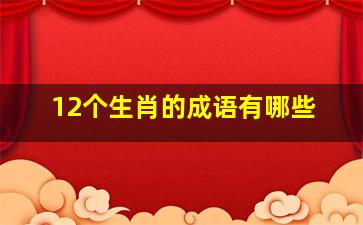 12个生肖的成语有哪些